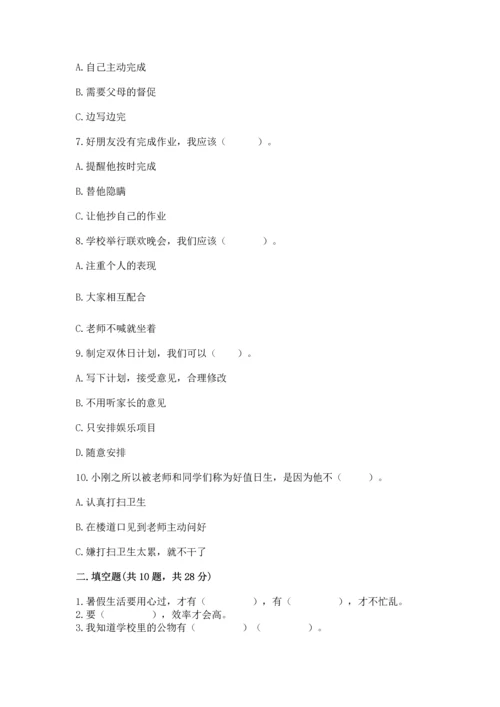 A. 自己主动完成

B. 需要父母的督促

C. 边写边完

7. 好朋友没有完成作业，我应该（　　）。

A. 提醒他按时完成

B. 替他隐瞒

C. 让他抄自己的作业

8. 学校举行联欢晚会，我们应该（　　）。

A. 注重个人的表现

B. 大家相互配合

C. 老师不喊就坐着

9. 制定双休日计划，我们可以（　　）。

A. 写下计划，接受意见，合理修改

B. 不用听家长的意见

C. 只安排娱乐项目

D. 随意安排

10. 小刚之所以被老师和同学们称为好值日生，是因为他不（　　）。

A. 认真打扫卫生

B. 在楼道口见到老师主动问好

C. 嫌打扫卫生太累，就不干了

二. 填空题(共 10 题，共 28 分)

1. 暑假生活要用心过，才有（　　），有（　　），才不忙乱。
2. 要（　　），效率才会高。
3. 我知道学校里的公物有（　　）（　　）。